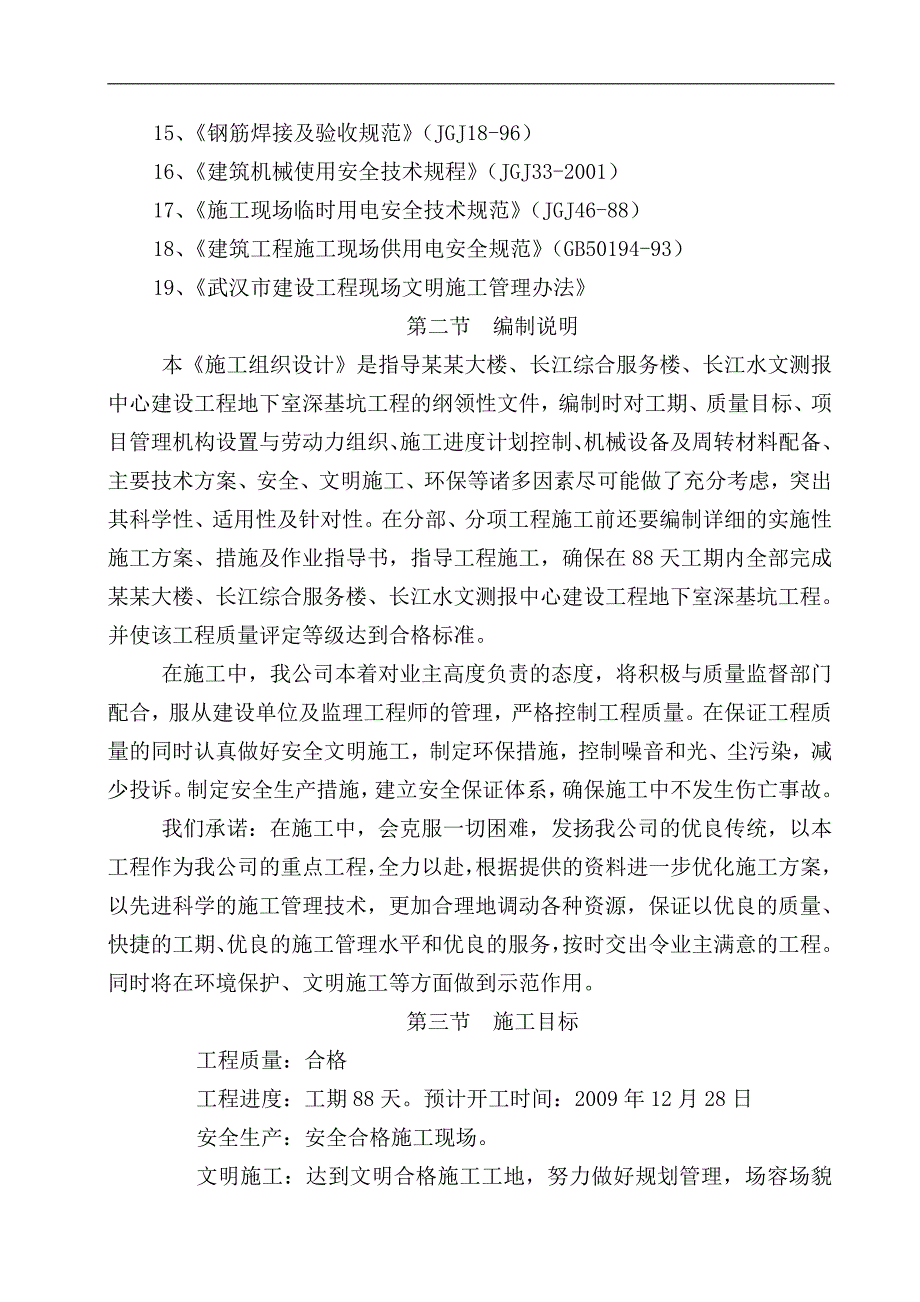 15、《钢筋焊接及验收规范》（JGJ18-96）

16、《建筑机械使用安全技术规程》（JGJ33-2001）

17、《施工现场临时用电安全技术规范》（JGJ46-88）

18、《建筑工程施工现场供用电安全规范》（GB50194-93）

19、《武汉市建设工程现场文明施工管理办法》

第二节　编制说明

本《施工组织设计》是指导某某大楼、长江综合服务楼、长江水文测报中心建设工程地下室深基坑工程的纲领性文件，编制时对工期、质量目标、项目管理机构设置与劳动力组织、施工进度计划控制、机械设备及周转材料配备、主要技术方案、安全、文明施工、环保等诸多因素尽可能做了充分考虑，突出其科学性、适用性及针对性。在分部、分项工程施工前还要编制详细的实施性施工方案、措施及作业指导书，指导工程施工，确保在88天工期内全部完成某某大楼、长江综合服务楼、长江水文测报中心建设工程地下室深基坑工程。并使该工程质量评定等级达到合格标准。

在施工中，我公司本着对业主高度负责的态度，将积极与质量监督部门配合，服从建设单位及监理工程师的管理，严格控制工程质量。在保证工程质量的同时认真做好安全文明施工，制定环保措施，控制噪音和光、尘污染，减少投诉。制定安全生产措施，建立安全保证体系，确保施工中不发生伤亡事故。

我们承诺：在施工中，会克服一切困难，发扬我公司的优良传统，以本工程作为我公司的重点工程，全力以赴，根据提供的资料进一步优化施工方案，以先进科学的施工管理技术，更加合理地调动各种资源，保证以优良的质量、快捷的工期、优良的施工管理水平和优良的服务，按时交出令业主满意的工程。同时将在环境保护、文明施工等方面做到示范作用。

第三节　施工目标

工程质量：合格

工程进度：工期88天。预计开工时间：2009年12月28日

安全生产：安全合格施工现场。

文明施工：达到文明合格施工工地，努力做好规划管理，场容场貌